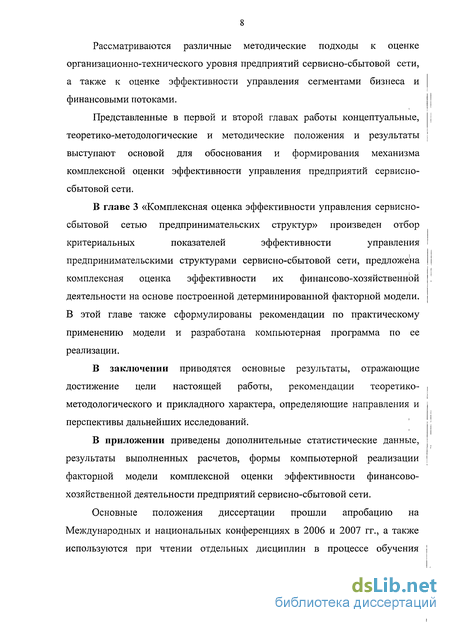 8

Рассматриваются различные методические подходы к оценке организационно-технического уровня предприятий сервисно-сбытовой сети, а также к оценке эффективности управления сегментами бизнеса и финансовыми потоками.

Представленные в первой и второй главах работы концептуальные, теоретико-методологические и методические положения и результаты выступают основой для обоснования и формирования механизма комплексной оценки эффективности управления предприятий сервисно-сбытовой сети.

В главе 3 «Комплексная оценка эффективности управления сервисно-сбытовой сетью предпринимательских структур» произведен отбор критериальных показателей эффективности управления предпринимательскими структурами сервисно-сбытовой сети, предложена комплексная оценка эффективности их финансово-хозяйственной деятельности на основе построенной детерминированной факторной модели. В этой главе также сформулированы рекомендации по практическому применению модели и разработана компьютерная программа по ее реализации.

В заключении приводятся основные результаты, отражающие достижение цели настоящей работы, рекомендации теоретико-методологического и прикладного характера, определяющие направления и перспективы дальнейших исследований.

В приложении приведены дополнительные статистические данные, результаты выполненных расчетов, формы компьютерной реализации факторной модели комплексной оценки эффективности финансово-хозяйственной деятельности предприятий сервисно-сбытовой сети.

Основные положения диссертации прошли апробацию на Международных и национальных конференциях в 2006 и 2007 гг., а также используются при чтении отдельных дисциплин в процессе обучения

dsLib.net
библиотека диссертаций